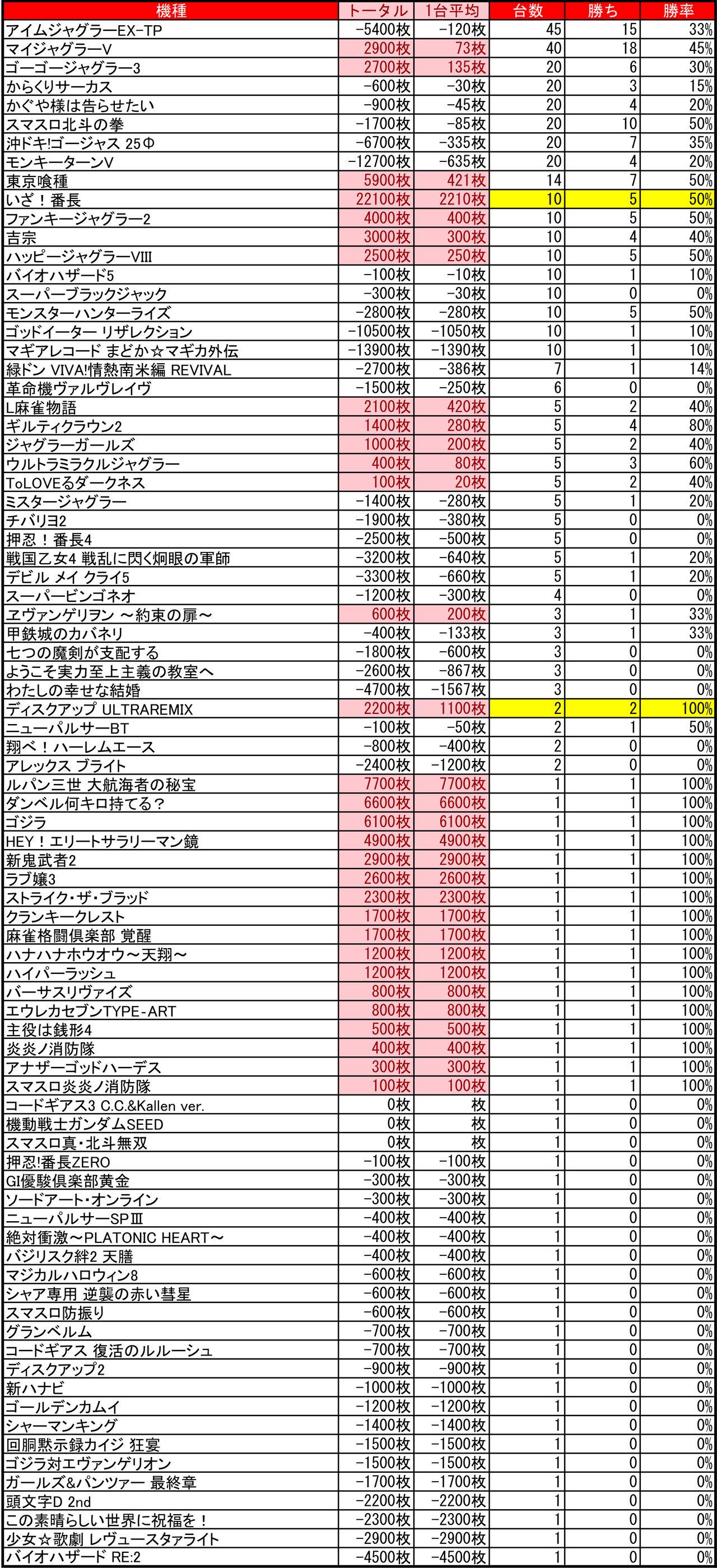 | 機種 | トータル | 1台平均 | 台数 | 勝ち | 勝率 |
|---|---|---|---|---|---|
| アイムジャグラーEX-TP | -5400枚 | -120枚 | 45 | 15 | 33% |
| マイジャグラーV | 2900枚 | 73枚 | 40 | 18 | 45% |
| ゴーゴージャグラー3 | 2700枚 | 135枚 | 20 | 6 | 30% |
| からくりサーカス | -600枚 | -30枚 | 20 | 3 | 15% |
| かぐや様は告らせたい | -900枚 | -45枚 | 20 | 4 | 20% |
| スマスロ北斗の拳 | -1700枚 | -85枚 | 20 | 10 | 50% |
| 沖ドキ!ゴージャス 25Φ | -6700枚 | -335枚 | 20 | 7 | 35% |
| モンキーターンV | -12700枚 | -635枚 | 20 | 4 | 20% |
| 東京喰種 | 5900枚 | 421枚 | 14 | 7 | 50% |
| いざ！番長 | 22100枚 | 2210枚 | 10 | 5 | 50% |
| ファンキージャグラー2 | 4000枚 | 400枚 | 10 | 5 | 50% |
| 吉宗 | 3000枚 | 300枚 | 10 | 4 | 40% |
| ハッピージャグラーVIII | 2500枚 | 250枚 | 10 | 5 | 50% |
| バイオハザード5 | -100枚 | -10枚 | 10 | 1 | 10% |
| スーパーブラックジャック | -300枚 | -30枚 | 10 | 0 | 0% |
| モンスターハンターライズ | -2800枚 | -280枚 | 10 | 5 | 50% |
| ゴッドイーター リザレクション | -10500枚 | -1050枚 | 10 | 1 | 10% |
| マギアレコード まどか☆マギカ外伝 | -13900枚 | -1390枚 | 10 | 1 | 10% |
| 緑ドン VIVA!情熱南米編 REVIVAL | -2700枚 | -386枚 | 7 | 1 | 14% |
| 革命機ヴァルヴレイヴ | -1500枚 | -250枚 | 6 | 0 | 0% |
| L麻雀物語 | 2100枚 | 420枚 | 5 | 2 | 40% |
| ギルティクラウン2 | 1400枚 | 280枚 | 5 | 4 | 80% |
| ジャグラーガールズ | 1000枚 | 200枚 | 5 | 2 | 40% |
| ウルトラミラクルジャグラー | 400枚 | 80枚 | 5 | 3 | 60% |
| ToLOVEるダークネス | 100枚 | 20枚 | 5 | 2 | 40% |
| ミスタージャグラー | -1400枚 | -280枚 | 5 | 1 | 20% |
| チバリヨ2 | -1900枚 | -380枚 | 5 | 0 | 0% |
| 押忍！番長4 | -2500枚 | -500枚 | 5 | 0 | 0% |
| 戦国乙女4 戦乱に閃く炯眼の軍師 | -3200枚 | -640枚 | 5 | 1 | 20% |
| デビル メイ クライ5 | -3300枚 | -660枚 | 5 | 1 | 20% |
| スーパービンゴネオ | -1200枚 | -300枚 | 4 | 0 | 0% |
| ヱヴァンゲリヲン ～約束の扉～ | 600枚 | 200枚 | 3 | 1 | 33% |
| 甲鉄城のカバネリ | -400枚 | -133枚 | 3 | 1 | 33% |
| 七つの魔剣が支配する | -1800枚 | -600枚 | 3 | 0 | 0% |
| ようこそ実力至上主義の教室へ | -2600枚 | -867枚 | 3 | 0 | 0% |
| わたしの幸せな結婚 | -4700枚 | -1567枚 | 3 | 0 | 0% |
| ディスクアップ ULTRAREMIX | 2200枚 | 1100枚 | 2 | 2 | 100% |
| ニューパルサーBT | -100枚 | -50枚 | 2 | 1 | 50% |
| 翔べ！ハーレムエース | -800枚 | -400枚 | 2 | 0 | 0% |
| アレックス ブライト | -2400枚 | -1200枚 | 2 | 0 | 0% |
| ルパン三世 大航海者の秘宝 | 7700枚 | 7700枚 | 1 | 1 | 100% |
| ダンベル何キロ持てる？ | 6600枚 | 6600枚 | 1 | 1 | 100% |
| ゴジラ | 6100枚 | 6100枚 | 1 | 1 | 100% |
| HEY！エリートサラリーマン鏡 | 4900枚 | 4900枚 | 1 | 1 | 100% |
| 新鬼武者2 | 2900枚 | 2900枚 | 1 | 1 | 100% |
| ラブ嬢3 | 2600枚 | 2600枚 | 1 | 1 | 100% |
| ストライク・ザ・ブラッド | 2300枚 | 2300枚 | 1 | 1 | 100% |
| クランキークレスト | 1700枚 | 1700枚 | 1 | 1 | 100% |
| 麻雀格闘倶楽部 覚醒 | 1700枚 | 1700枚 | 1 | 1 | 100% |
| ハナハナホウオウ～天翔～ | 1200枚 | 1200枚 | 1 | 1 | 100% |
| ハイパーラッシュ | 1200枚 | 1200枚 | 1 | 1 | 100% |
| バーサスリヴァイズ | 800枚 | 800枚 | 1 | 1 | 100% |
| エウレカセブンTYPE-ART | 800枚 | 800枚 | 1 | 1 | 100% |
| 主役は銭形4 | 500枚 | 500枚 | 1 | 1 | 100% |
| 炎炎ノ消防隊 | 400枚 | 400枚 | 1 | 1 | 100% |
| アナザーゴッドハーデス | 300枚 | 300枚 | 1 | 1 | 100% |
| スマスロ炎炎ノ消防隊 | 100枚 | 100枚 | 1 | 1 | 100% |
| コードギアス3 C.C.&Kallen ver. | 0枚 | 枚 | 1 | 0 | 0% |
| 機動戦士ガンダムSEED | 0枚 | 枚 | 1 | 0 | 0% |
| スマスロ真・北斗無双 | 0枚 | 枚 | 1 | 0 | 0% |
| 押忍!番長ZERO | -100枚 | -100枚 | 1 | 0 | 0% |
| GI優駿倶楽部黄金 | -300枚 | -300枚 | 1 | 0 | 0% |
| ソードアート・オンライン | -300枚 | -300枚 | 1 | 0 | 0% |
| ニューパルサーSPIII | -400枚 | -400枚 | 1 | 0 | 0% |
| 絶対衝激～PLATONIC HEART～ | -400枚 | -400枚 | 1 | 0 | 0% |
| バジリスク絆2 天膳 | -400枚 | -400枚 | 1 | 0 | 0% |
| マジカルハロウィン8 | -600枚 | -600枚 | 1 | 0 | 0% |
| シャア専用 逆襲の赤い彗星 | -600枚 | -600枚 | 1 | 0 | 0% |
| スマスロ防振り | -600枚 | -600枚 | 1 | 0 | 0% |
| グランベルム | -700枚 | -700枚 | 1 | 0 | 0% |
| コードギアス 復活のルルーシュ | -700枚 | -700枚 | 1 | 0 | 0% |
| ディスクアップ2 | -900枚 | -900枚 | 1 | 0 | 0% |
| 新ハナビ | -1000枚 | -1000枚 | 1 | 0 | 0% |
| ゴールデンカムイ | -1200枚 | -1200枚 | 1 | 0 | 0% |
| シャーマンキング | -1400枚 | -1400枚 | 1 | 0 | 0% |
| 回胴黙示録カイジ 狂宴 | -1500枚 | -1500枚 | 1 | 0 | 0% |
| ゴジラ対エヴァンゲリオン | -1500枚 | -1500枚 | 1 | 0 | 0% |
| ガールズ&パンツァー 最終章 | -1700枚 | -1700枚 | 1 | 0 | 0% |
| 頭文字D 2nd | -2200枚 | -2200枚 | 1 | 0 | 0% |
| この素晴らしい世界に祝福を！ | -2300枚 | -2300枚 | 1 | 0 | 0% |
| 少女☆歌劇 レヴュースタァライト | -2900枚 | -2900枚 | 1 | 0 | 0% |
| バイオハザード RE:2 | -4500枚 | -4500枚 | 1 | 0 | 0% |